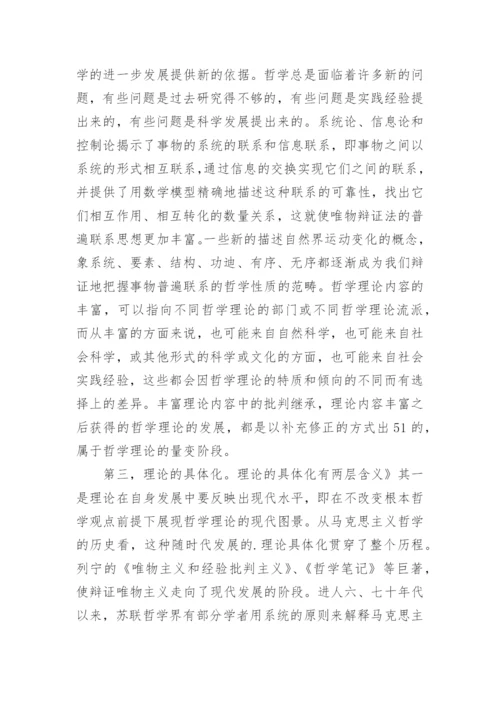 学的进一步发展提供新的依据。哲学总是面临着许多新的问题，有些问题是过去研究得不够的，有些问题是实践经验提出来的，有些问题是科学发展提出来的。系统论、信息论和控制论揭示了事物的系统的联系和信息联系，即事物之间以系统的形式相互联系，通过信息的交换实现它们之间的联系，并提供了用数学模型精确地描述这种联系的可靠性，找出它们相互作用、相互转化的数量关系，这就使唯物辩证法的普遍联系思想更加丰富。一些新的描述自然界运动变化的概念，象系统、要素、结构、功迪、有序、无序都逐渐成为我们辩证地把握事物普遍联系的哲学性质的范畴。哲学理论内容的丰富，可以指向不同哲学理论的部门或不同哲学理论流派，而从丰富的方面来说，也可能来自自然科学，也可能来自社会科学，或其他形式的科学或文化的方面，也可能来自社会实践经验，这些都会因哲学理论的特质和倾向的不同而有选择上的差异。丰富理论内容中的批判继承，理论内容丰富之后获得的哲学理论的发展，都是以补充修正的方式出51的，属于哲学理论的量变阶段。

第三，理论的具体化。理论的具体化有两层含义》其一是理论在自身发展中要反映出现代水平，即在不改变根本哲学观点前提下展现哲学理论的现代图景。从马克思主义哲学的历史看，这种随时代发展的.理论具体化贯穿了整个历程。列宁的《唯物主义和经验批判主义》、《哲学笔记》等巨著，使辩证唯物主义走向了现代发展的阶段。进人六、七十年代以来，苏联哲学界有部分学者用系统的原则来解释马克思主